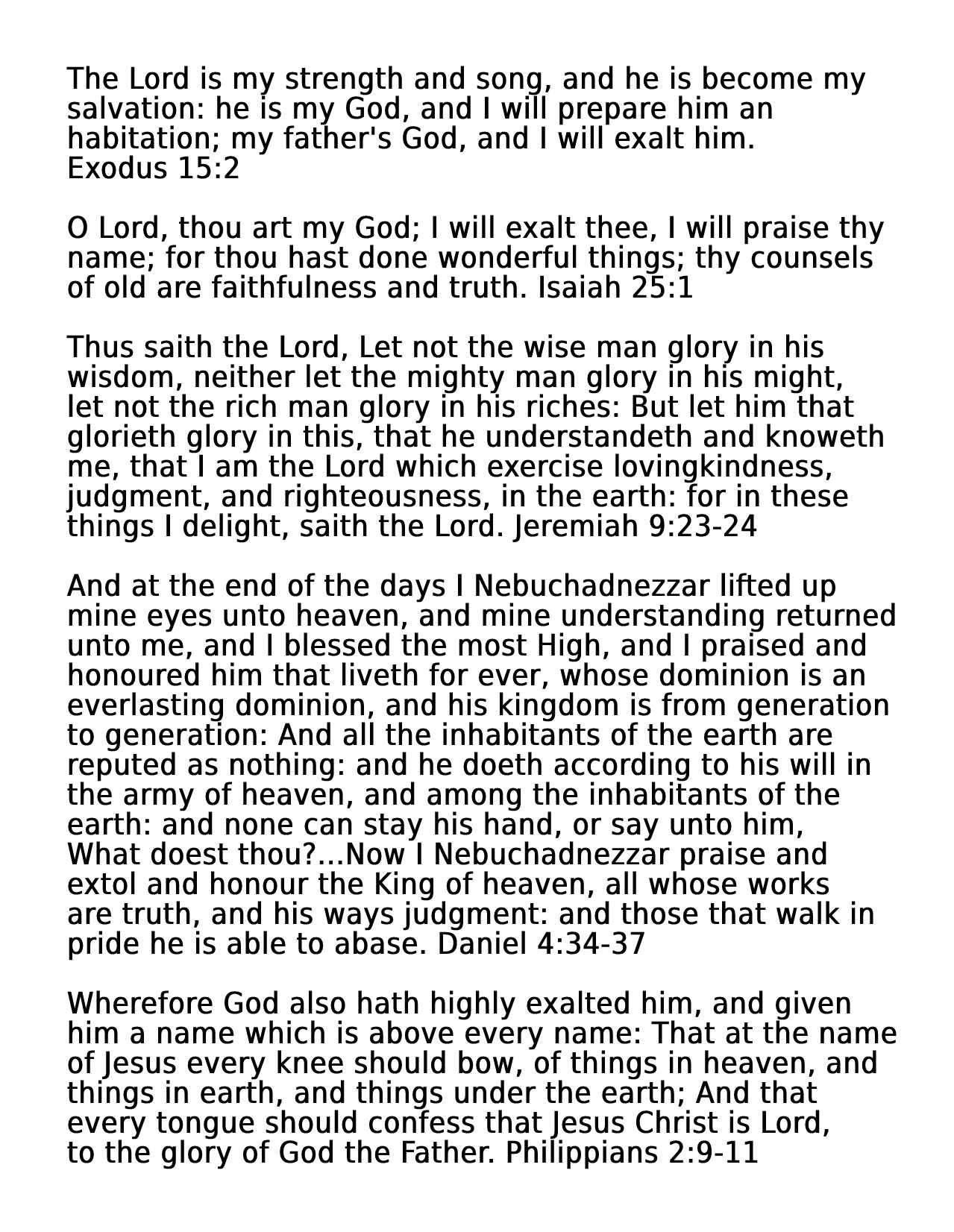 The Lord is my strength and song, and he is become my salvation: he is my God, and I will prepare him an habitation; my father's God, and I will exalt him.
Exodus 15:2

O Lord, thou art my God; I will exalt thee, I will praise thy name; for thou hast done wonderful things; thy counsels of old are faithfulness and truth. Isaiah 25:1

Thus saith the Lord, Let not the wise man glory in his wisdom, neither let the mighty man glory in his might, let not the rich man glory in his riches: But let him that glorieth glory in this, that he understandeth and knoweth me, that I am the Lord which exercise lovingkindness, judgment, and righteousness, in the earth: for in these things I delight, saith the Lord. Jeremiah 9:23-24

And at the end of the days I Nebuchadnezzar lifted up mine eyes unto heaven, and mine understanding returned unto me, and I blessed the most High, and I praised and honoured him that liveth for ever, whose dominion is an everlasting dominion, and his kingdom is from generation to generation: And all the inhabitants of the earth are reputed as nothing: and he doeth according to his will in the army of heaven, and among the inhabitants of the earth: and none can stay his hand, or say unto him, What doest thou?...Now I Nebuchadnezzar praise and extol and honour the King of heaven, all whose works are truth, and his ways judgment: and those that walk in pride he is able to abase. Daniel 4:34-37

Wherefore God also hath highly exalted him, and given him a name which is above every name: That at the name of Jesus every knee should bow, of things in heaven, and things in earth, and things under the earth; And that every tongue should confess that Jesus Christ is Lord, to the glory of God the Father. Philippians 2:9-11